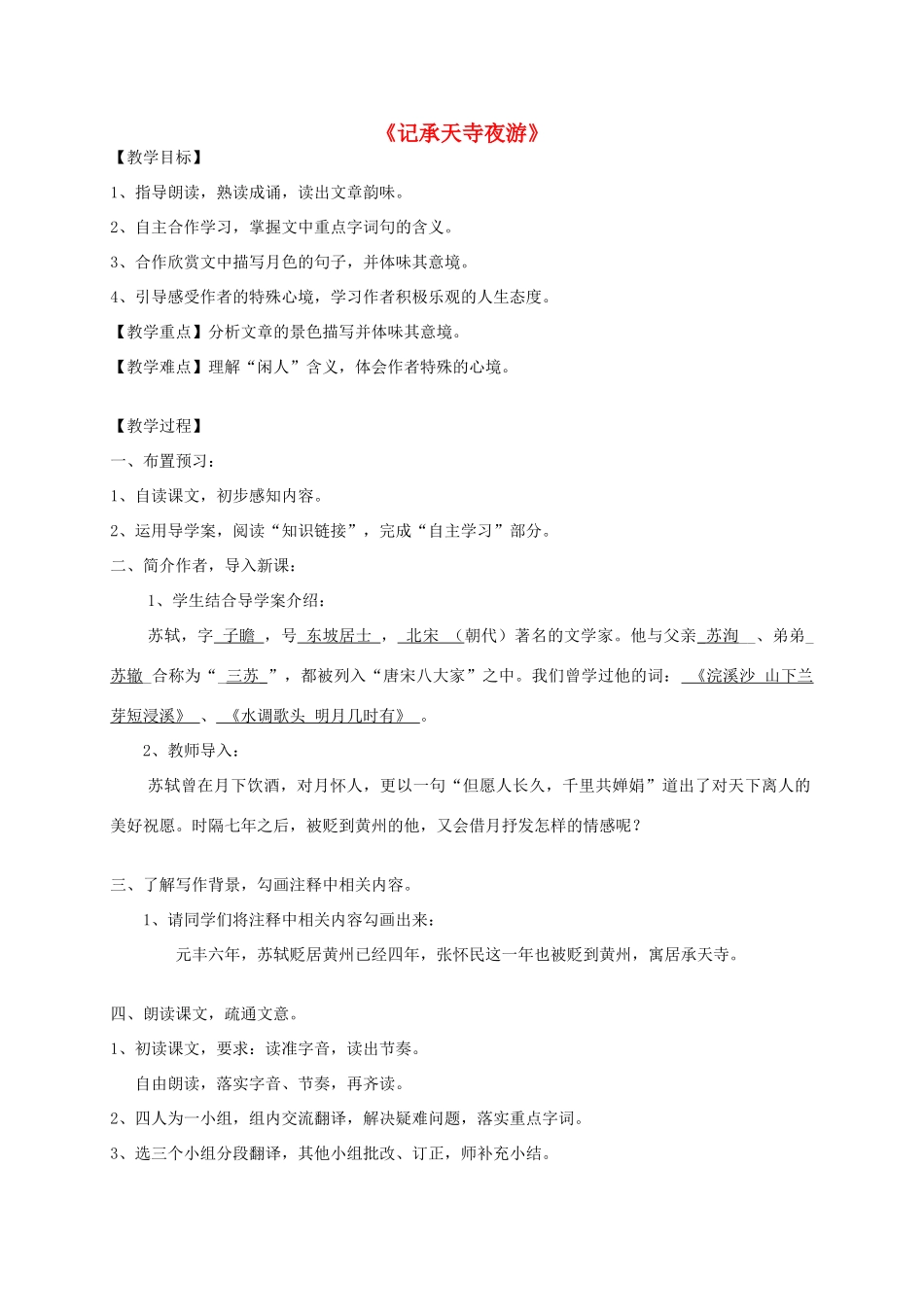 《记承天寺夜游》

【教学目标】

1、指导朗读，熟读成诵，读出文章韵味。

2、自主合作学习，掌握文中重点字词句的含义。

3、合作欣赏文中描写月色的句子，并体味其意境。

4、引导感受作者的特殊心境，学习作者积极乐观的人生态度。

【教学重点】分析文章的景色描写并体味其意境。

【教学难点】理解“闲人”含义，体会作者特殊的心境。

【教学过程】

一、布置预习：

1、自读课文，初步感知内容。

2、运用导学案，阅读“知识链接”，完成“自主学习”部分。

二、简介作者，导入新课：

1、学生结合导学案介绍：

苏轼，字 子瞻 ，号 东坡居士 ， 北宋 （朝代）著名的文学家。他与父亲 苏洵 、弟弟 苏辙 合称为“ 三苏 ”，都被列入“唐宋八大家”之中。我们曾学过他的词： 《浣溪沙 山下兰芽短浸溪》 、 《水调歌头 明月几时有》 。

2、教师导入：

苏轼曾在月下饮酒，对月怀人，更以一句“但愿人长久，千里共婵娟”道出了对天下离人的美好祝愿。时隔七年之后，被贬到黄州的他，又会借月抒发怎样的情感呢？

三、了解写作背景，勾画注释中相关内容。

1、请同学们将注释中相关内容勾画出来：

元丰六年，苏轼贬居黄州已经四年，张怀民这一年也被贬到黄州，寓居承天寺。

四、朗读课文，疏通文意。

1、初读课文，要求：读准字音，读出节奏。

自由朗读，落实字音、节奏，再齐读。

2、四人为一小组，组内交流翻译，解决疑难问题，落实重点字词。

3、选三个小组分段翻译，其他小组批改、订正，师补充小结。